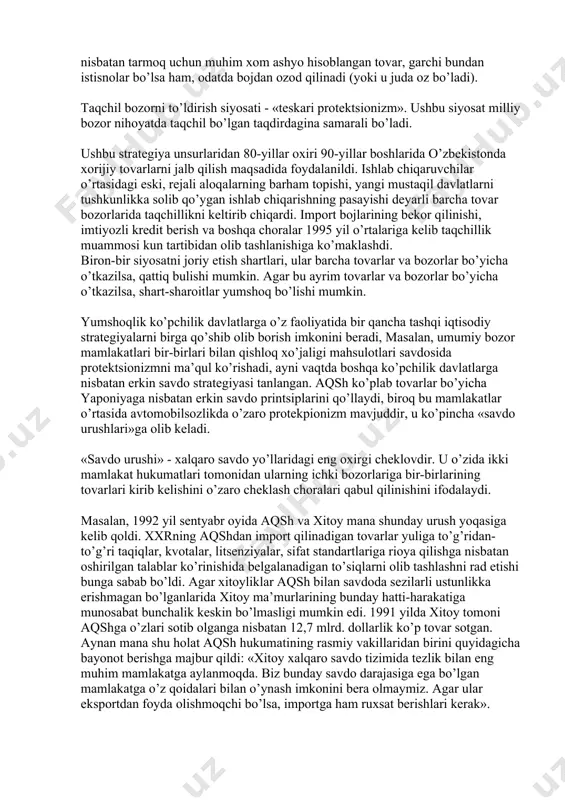 nisbatan tarmoq uchun muhim xom ashyo hisoblangan tovar, garchi bundan istisnolar bo'lsa ham, odatda bojdan ozod qilinadi (yoki u juda oz bo'ladi).

Taqchil bozorni to'ldirish siyosati - «teskari protektsionizm». Ushbu siyosat milliy bozor nihoyatda taqchil bo'lgan taqdirdagina samarali bo'ladi.

Ushbu strategiya unsurlaridan 80-yillar oxiri 90-yillar boshlarida O'zbekistonda xorijiy tovarlarni jalb qilish maqsadida foydalanildi. Ishlab chiqaruvchilar o'rtasidagi eski, rejali aloqalarning barham topishi, yangi mustaqil davlatlarni tushkunlikka solib qo'ygan ishlab chiqarishning pasayishi deyarli barcha tovar bozorlarida taqchillikni keltirib chiqardi. Import bojlarining bekor qilinishi, imtiyozli kredit berish va boshqa choralar 1995 yil o'rtalariga kelib taqchillik muammosi kun tartibidan olib tashlanishiga ko'maklashdi.
Biron-bir siyosatni joriy etish shartlari, ular barcha tovarlar va bozorlar bo'yicha o'tkazilsa, qattiq bulishi mumkin. Agar bu ayrim tovarlar va bozorlar bo'yicha o'tkazilsa, shart-sharoitlar yumshoq bo'lishi mumkin.

Yumshoqlik ko'pchilik davlatlarga o'z faoliyatida bir qancha tashqi iqtisodiy strategiyalarni birga qo'shib olib borish imkonini beradi, Masalan, umumiy bozor mamlakatlari bir-birlari bilan qishloq xo'jaligi mahsulotlari savdosida protektsionizmni ma'qul ko'rishadi, ayni vaqtda boshqa ko'pchilik davlatlarga nisbatan erkin savdo strategiyasi tanlangan. AQSh ko'plab tovarlar bo'yicha Yaponiyaga nisbatan erkin savdo printsiplarini qo'llaydi, biroq bu mamlakatlar o'rtasida avtomobilsozlikda o'zaro protekpionizm mavjuddir, u ko'pincha «savdo urushlari»ga olib keladi.

«Savdo urushi» - xalqaro savdo yo'llaridagi eng oxirgi cheklovdir. U o'zida ikki mamlakat hukumatlari tomonidan ularning ichki bozorlariga bir-birlarining tovarlari kirib kelishini o'zaro cheklash choralari qabul qilinishini ifodalaydi.

Masalan, 1992 yil sentyabr oyida AQSh va Xitoy mana shunday urush yoqasiga kelib qoldi. XXRning AQShdan import qilinadigan tovarlar yuliga to'g'ridan-to'g'ri taqiqlar, kvotalar, litsenziyalar, sifat standartlariga rioya qilishga nisbatan oshirilgan talablar ko'rinishida belgalanadigan to'siqlarni olib tashlashni rad etishi bunga sabab bo'ldi. Agar xitoyliklar AQSh bilan savdoda sezilarli ustunlikka erishmagan bo'lganlarida Xitoy ma'murlarining bunday hatti-harakatiga munosabat bunchalik keskin bo'lmasligi mumkin edi. 1991 yilda Xitoy tomoni AQShga o'zlari sotib olganga nisbatan 12,7 mlrd. dollarlik ko'p tovar sotgan. Aynan mana shu holat AQSh hukumatining rasmiy vakillaridan birini quyidagicha bayonot berishga majbur qildi: «Xitoy xalqaro savdo tizimida tezlik bilan eng muhim mamlakatga aylanmoqda. Biz bunday savdo darajasiga ega bo'lgan mamlakatga o'z qoidalari bilan o'ynash imkonini bera olmaymiz. Agar ular eksportdan foyda olishmoqchi bo'lsa, importga ham ruxsat berishlari kerak».